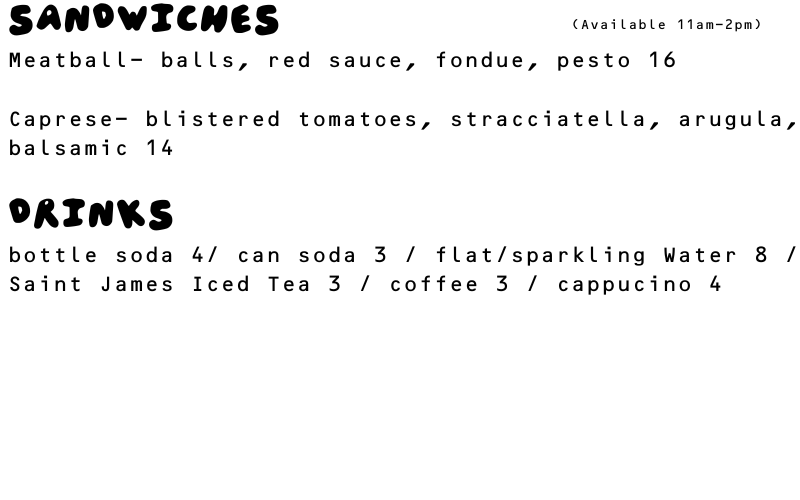 SANDWICHES

(Available 11am-2pm)

Meatball- balls, red sauce, fondue, pesto 16

Caprese- blistered tomatoes, stracciatella, arugula, balsamic 14

DRINKS

bottle soda 4/ can soda 3 / flat/sparkling Water 8 / Saint James Iced Tea 3 / coffee 3 / cappucino 4